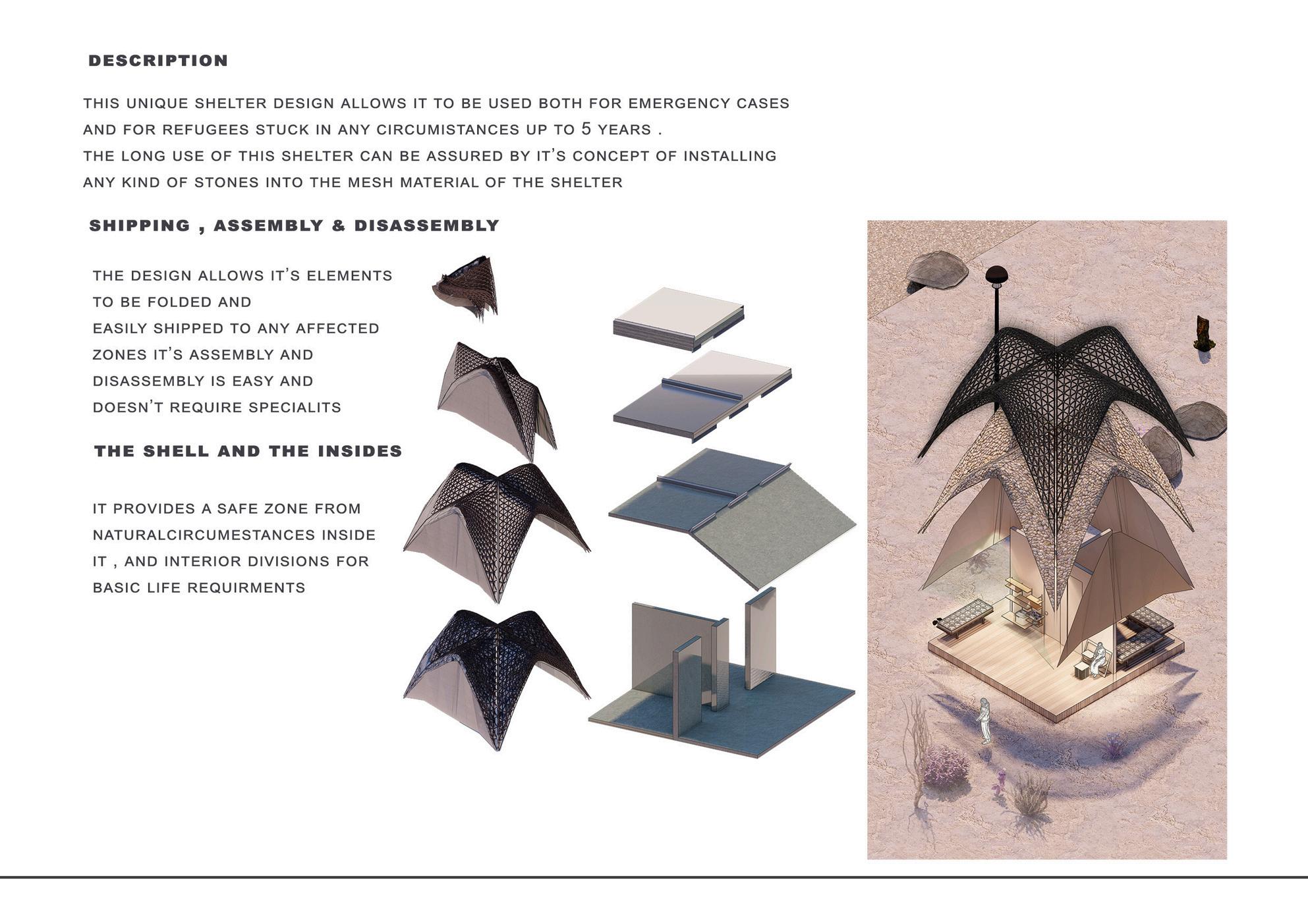 DESCRIPTION

THIS UNIQUE SHELTER DESIGN ALLOWS IT TO BE USED BOTH FOR EMERGENCY CASES AND FOR REFUGEES STUCK IN ANY CIRCUMISTANCES UP TO 5 YEARS .
THE LONG USE OF THIS SHELTER CAN BE ASSURED BY IT'S CONCEPT OF INSTALLING ANY KIND OF STONES INTO THE MESH MATERIAL OF THE SHELTER

SHIPPING , ASSEMBLY & DISASSEMBLY

THE DESIGN ALLOWS IT'S ELEMENTS TO BE FOLDED AND
EASILY SHIPPED TO ANY AFFECTED ZONES IT'S ASSEMBLY AND DISASSEMBLY IS EASY AND DOESN'T REQUIRE SPECIALITS

THE SHELL AND THE INSIDES

IT PROVIDES A SAFE ZONE FROM NATURALCIRCUMESTANCES INSIDE IT , AND INTERIOR DIVISIONS FOR BASIC LIFE REQUIRMENTS